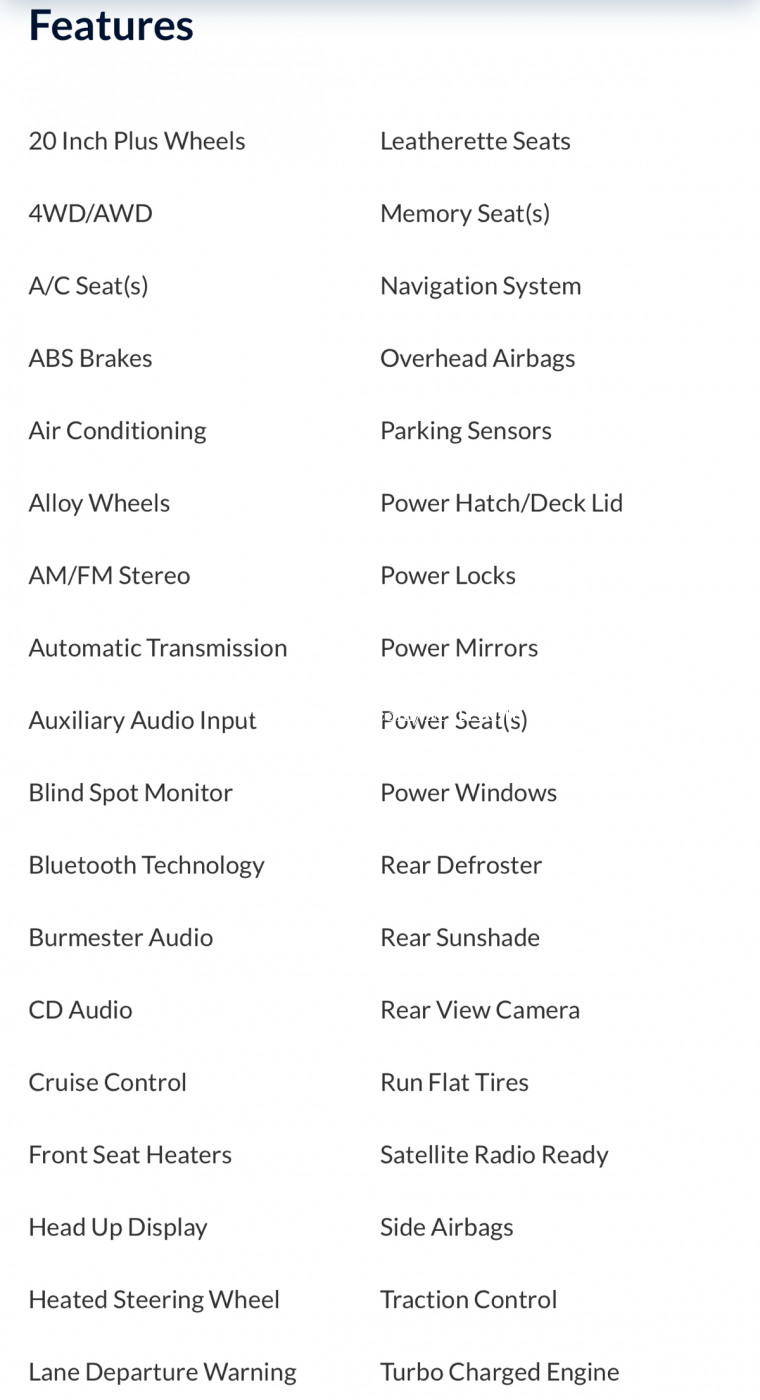 Features

20 Inch Plus Wheels
4WD/AWD
A/C Seat(s)
ABS Brakes
Air Conditioning
Alloy Wheels
AM/FM Stereo
Automatic Transmission
Auxiliary Audio Input
Blind Spot Monitor
Bluetooth Technology
Burmester Audio
CD Audio
Cruise Control
Front Seat Heaters
Head Up Display
Heated Steering Wheel
Lane Departure Warning

Leatherette Seats
Memory Seat(s)
Navigation System
Overhead Airbags
Parking Sensors
Power Hatch/Deck Lid
Power Locks
Power Mirrors
Power Seat(s)
Power Windows
Rear Defroster
Rear Sunshade
Rear View Camera
Run Flat Tires
Satellite Radio Ready
Side Airbags
Traction Control
Turbo Charged Engine